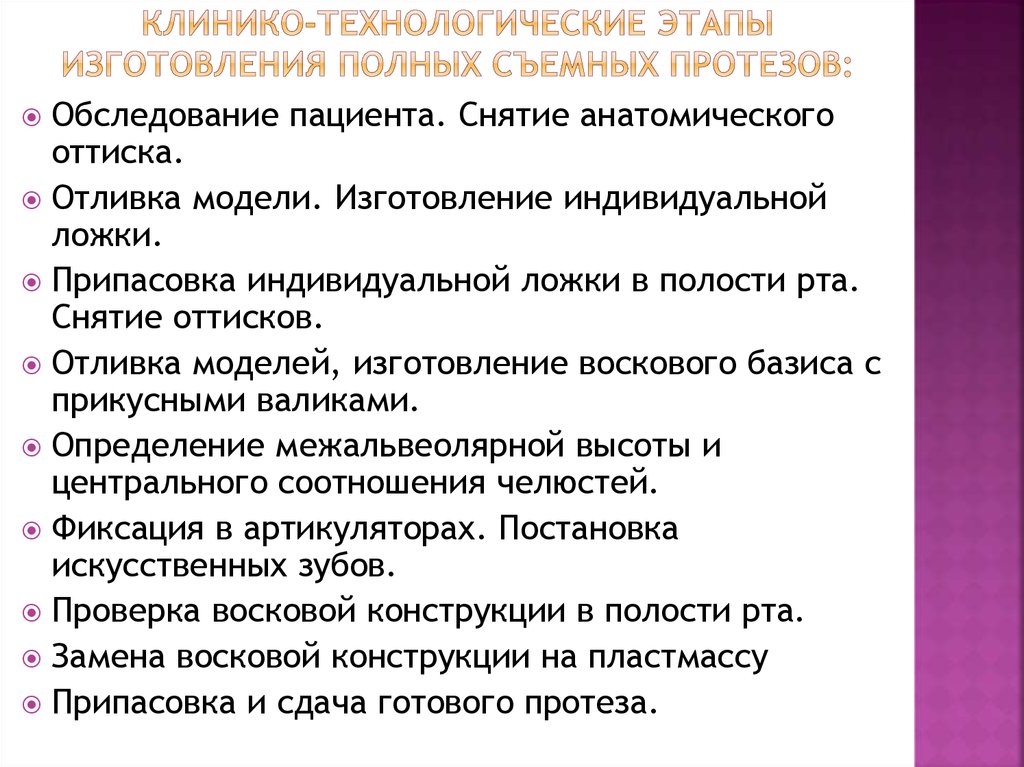 КЛИНИКО-ТЕХНОЛОГИЧЕСКИЕ ЭТАПЫ ИЗГОТОВЛЕНИЯ ПОЛНЫХ СЪЕМНЫХ ПРОТЕЗОВ:

Обследование пациента. Снятие анатомического оттиска.

Отливка модели. Изготовление индивидуальной ложки.

Припасовка индивидуальной ложки в полости рта. Снятие оттисков.

Отливка моделей, изготовление воскового базиса с прикусными валиками.

Определение межальвеолярной высоты и центрального соотношения челюстей.

Фиксация в артикуляторах. Постановка искусственных зубов.

Проверка восковой конструкции в полости рта.

Замена восковой конструкции на пластмассу

Припасовка и сдача готового протеза.